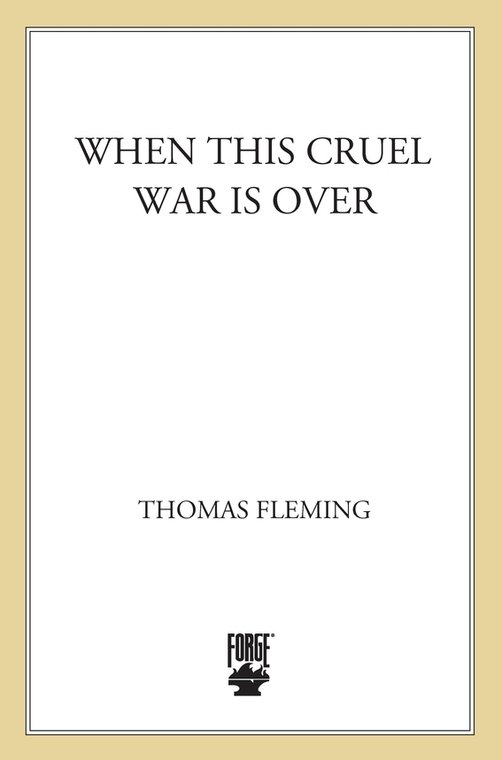 WHEN THIS CRUEL WAR IS OVER

THOMAS FLEMING

FORGE®